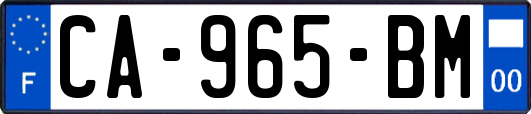 F
CA-965-BM
00